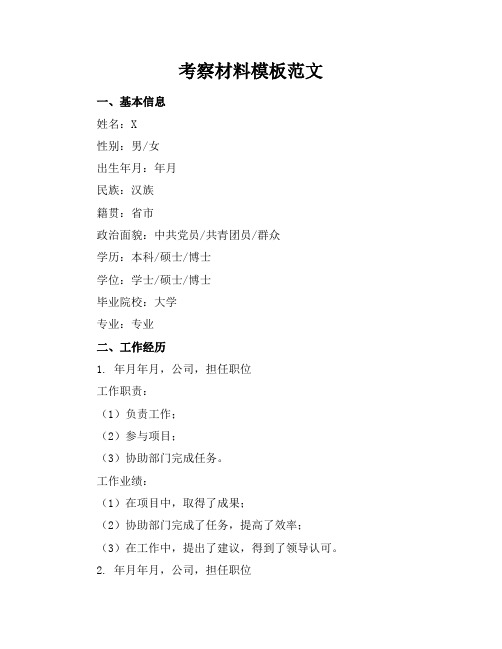 考察材料模板范文

一、基本信息

姓名：X

性别：男/女

出生年月：年月

民族：汉族

籍贯：省市

政治面貌：中共党员/共青团员/群众

学历：本科/硕士/博士

学位：学士/硕士/博士

毕业院校：大学

专业：专业

二、工作经历

1. 年月年月，公司，担任职位

工作职责：

（1）负责工作；

（2）参与项目；

（3）协助部门完成任务。

工作业绩：

（1）在项目中，取得了成果；

（2）协助部门完成了任务，提高了效率；

（3）在工作中，提出了建议，得到了领导认可。

2. 年月年月，公司，担任职位